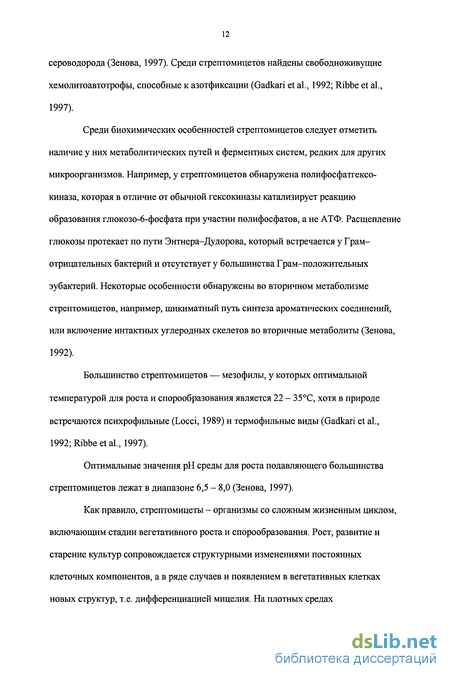 12

сероводорода (Зенова, 1997). Среди стрептомицетов найдены свободноживущие хемолитоавтотрофы, способные к азотфиксации (Gadkari et al., 1992; Ribbe et al., 1997).

Среди биохимических особенностей стрептомицетов следует отметить наличие у них метаболитических путей и ферментных систем, редких для других микроорганизмов. Например, у стрептомицетов обнаружена полифосфатгексокиназа, которая в отличие от обычной гексокиназы катализирует реакцию образования глюкозо-6-фосфата при участии полифосфатов, а не АТФ. Расщепление глюкозы протекает по пути Энтнера–Дудорова, который встречается у Грам–отрицательных бактерий и отсутствует у большинства Грам–положительных эубактерий. Некоторые особенности обнаружены во вторичном метаболизме стрептомицетов, например, шикиматный путь синтеза ароматических соединений, или включение интактных углеродных скелетов во вторичные метаболиты (Зенова, 1992).

Большинство стрептомицетов — мезофилы, у которых оптимальной температурой для роста и спорообразования является 22 – 35°С, хотя в природе встречаются психрофильные (Locci, 1989) и термофильные виды (Gadkari et al., 1992; Ribbe et al., 1997).

Оптимальные значения pH среды для роста подавляющего большинства стрептомицетов лежат в диапазоне 6,5 – 8,0 (Зенова, 1997).

Как правило, стрептомицеты – организмы со сложным жизненным циклом, включающим стадии вегетативного роста и спорообразования. Рост, развитие и старение культур сопровождается структурными изменениями постоянных клеточных компонентов, а в ряде случаев и появлением в вегетативных клетках новых структур, т.е. дифференциацией мицелия. На плотных средах

dsLib.net
библиотека диссертаций